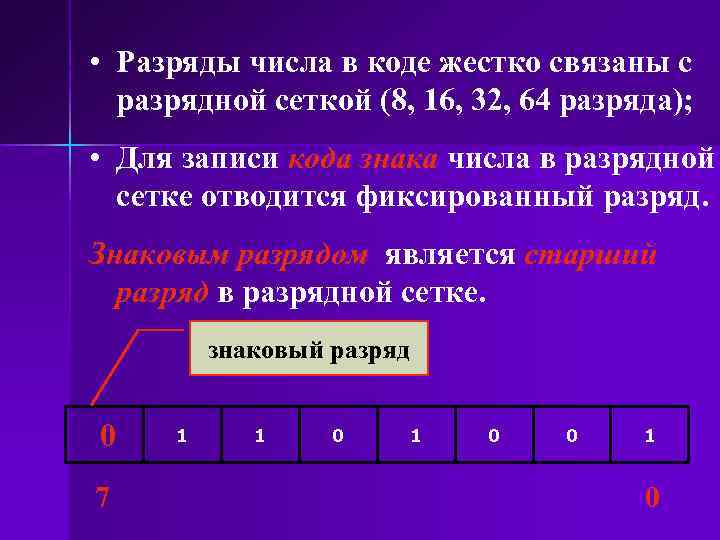 • Разряды числа в коде жестко связаны с разрядной сеткой (8, 16, 32, 64 разряда);

• Для записи кода знака числа в разрядной сетке отводится фиксированный разряд.

Знаковым разрядом является старший разряд в разрядной сетке.

знаковый разряд

| 0 | 1 | 1 | 0 | 1 | 0 | 0 | 1 |
|---|---|---|---|---|---|---|---|

7

0